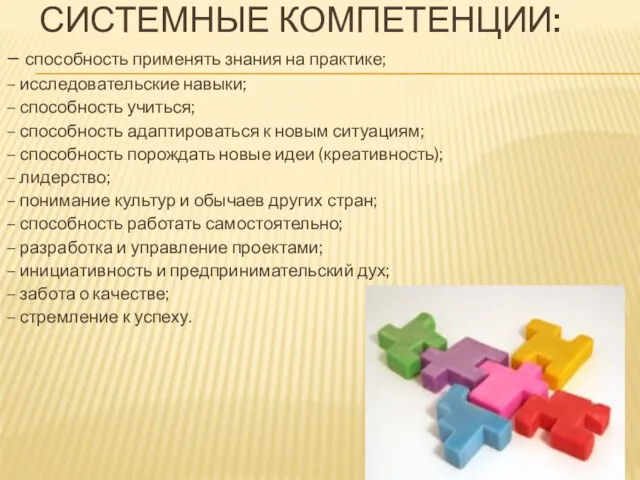 СИСТЕМНЫЕ КОМПЕТЕНЦИИ:

– способность применять знания на практике;
– исследовательские навыки;
– способность учиться;
– способность адаптироваться к новым ситуациям;
– способность порождать новые идеи (креативность);
– лидерство;
– понимание культур и обычаев других стран;
– способность работать самостоятельно;
– разработка и управление проектами;
– инициативность и предпринимательский дух;
– забота о качестве;
– стремление к успеху.